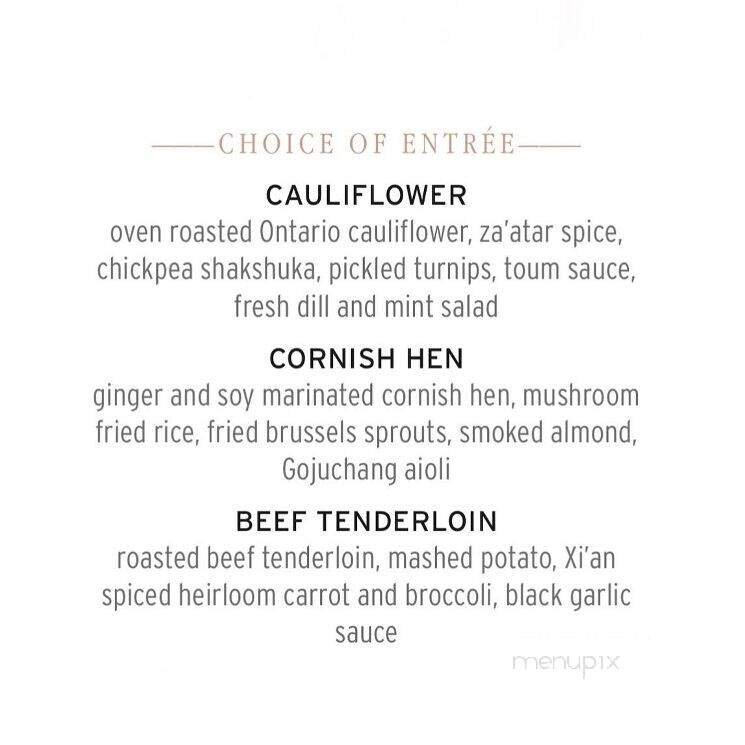 ——CHOICE OF ENTRÉE——

CAULIFLOWER
oven roasted Ontario cauliflower, za'atar spice, chickpea shakshuka, pickled turnips, toum sauce, fresh dill and mint salad

CORNISH HEN
ginger and soy marinated cornish hen, mushroom fried rice, fried brussels sprouts, smoked almond, Gojuchang aioli

BEEF TENDERLOIN
roasted beef tenderloin, mashed potato, Xi'an spiced heirloom carrot and broccoli, black garlic sauce

menupix